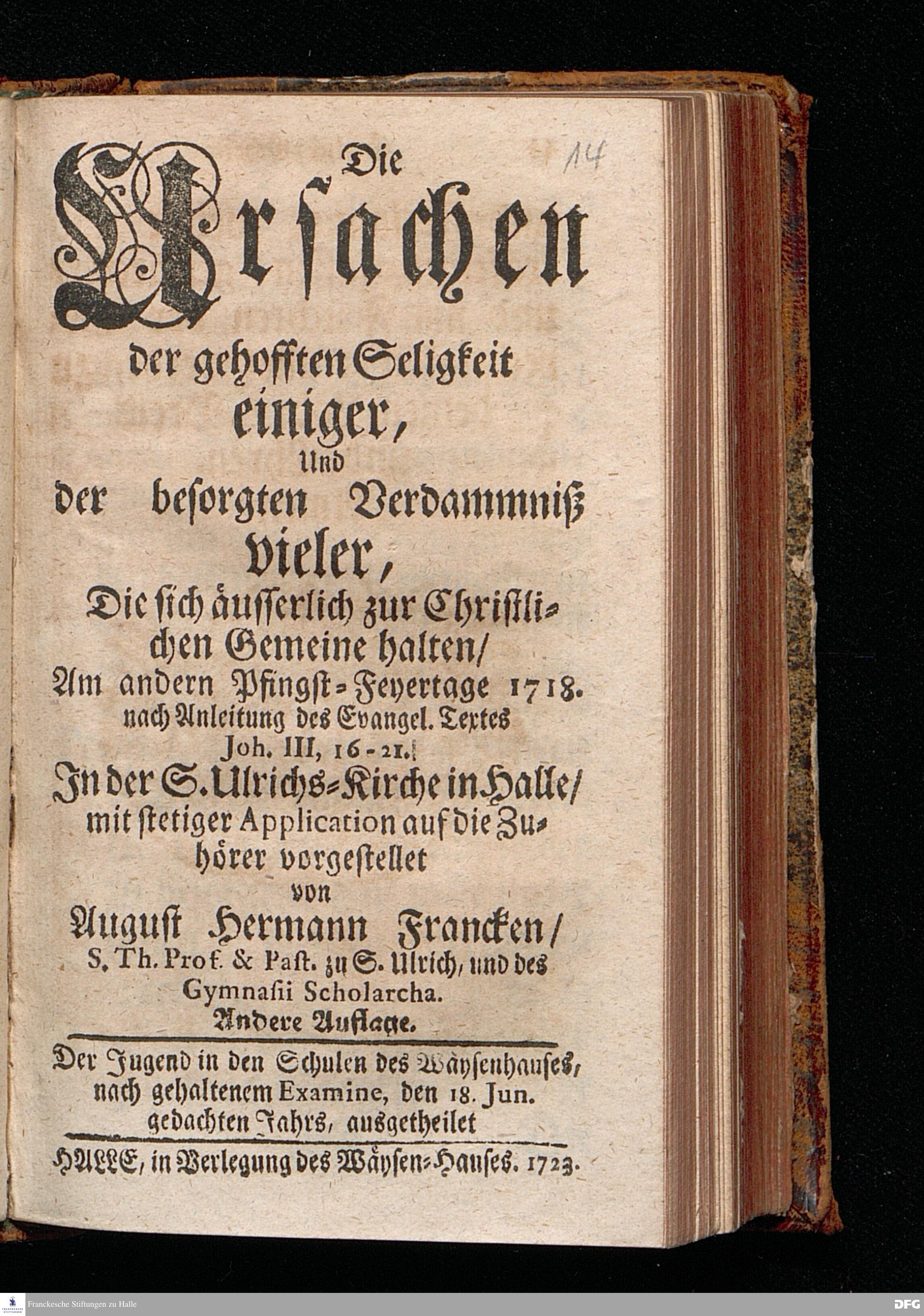 14

Die Ursachen der gehofften Seligkeit einiger, Und der besorgten Verdammniß vieler, Die sich äusserlich zur Christlichen Gemeine halten/ Am andern Pfingst-Feyertage 1718. nach Anleitung des Evangel. Textes Joh. III, 16-21. In der S. Ulrichs-Kirche in Halle/ mit stetiger Application auf die Zuhörer vorgestellet von August Hermann Francken/ S. Th. Prof. & Past. zu S. Ulrich, und des Gymnasii Scholarcha. Andere Auflage.

Der Jugend in den Schulen des Wäysenhauses, nach gehaltenem Examine, den 18. Jun. gedachten Jahrs, ausgetheilet

HALLE, in Verlegung des Wäysen-Hauses. 1723.

Franckesche Stiftungen zu Halle

DFG